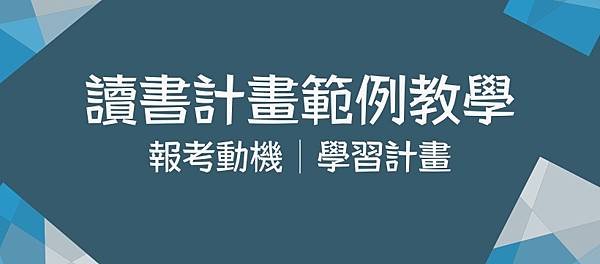 讀書計畫範例教學

報考動機｜學習計畫